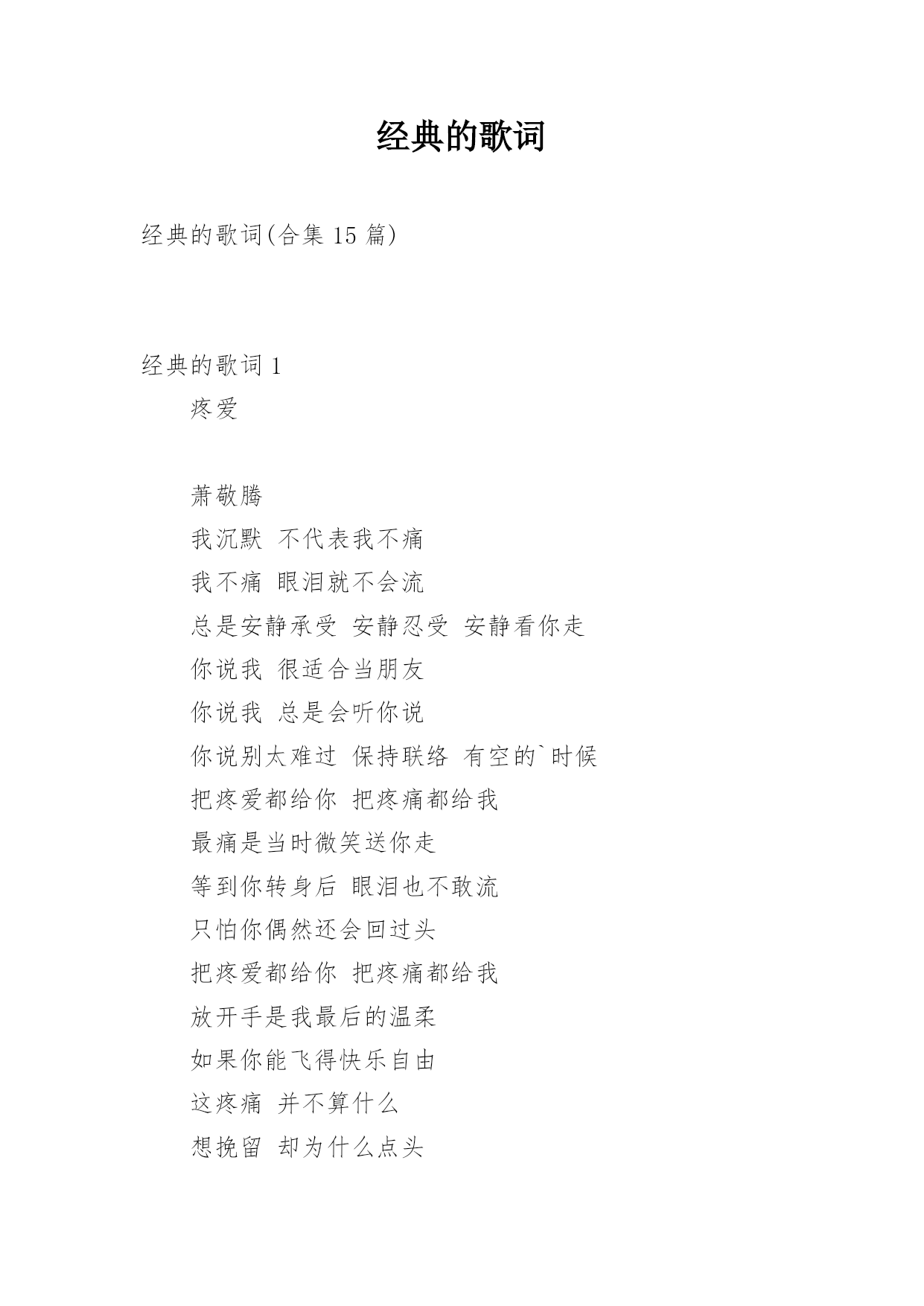 经典的歌词

经典的歌词(合集 15 篇)

经典的歌词 1

疼爱

萧敬腾

我沉默 不代表我不痛

我不痛 眼泪就不会流

总是安静承受 安静忍受 安静看你走

你说我 很适合当朋友

你说我 总是会听你说

你说别太难过 保持联络 有空的`时候

把疼爱都给你 把疼痛都给我

最痛是当时微笑送你走

等到你转身后 眼泪也不敢流

只怕你偶然还会回过头

把疼爱都给你 把疼痛都给我

放开手是我最后的温柔

如果你能飞得快乐自由

这疼痛 并不算什么

想挽留 却为什么点头